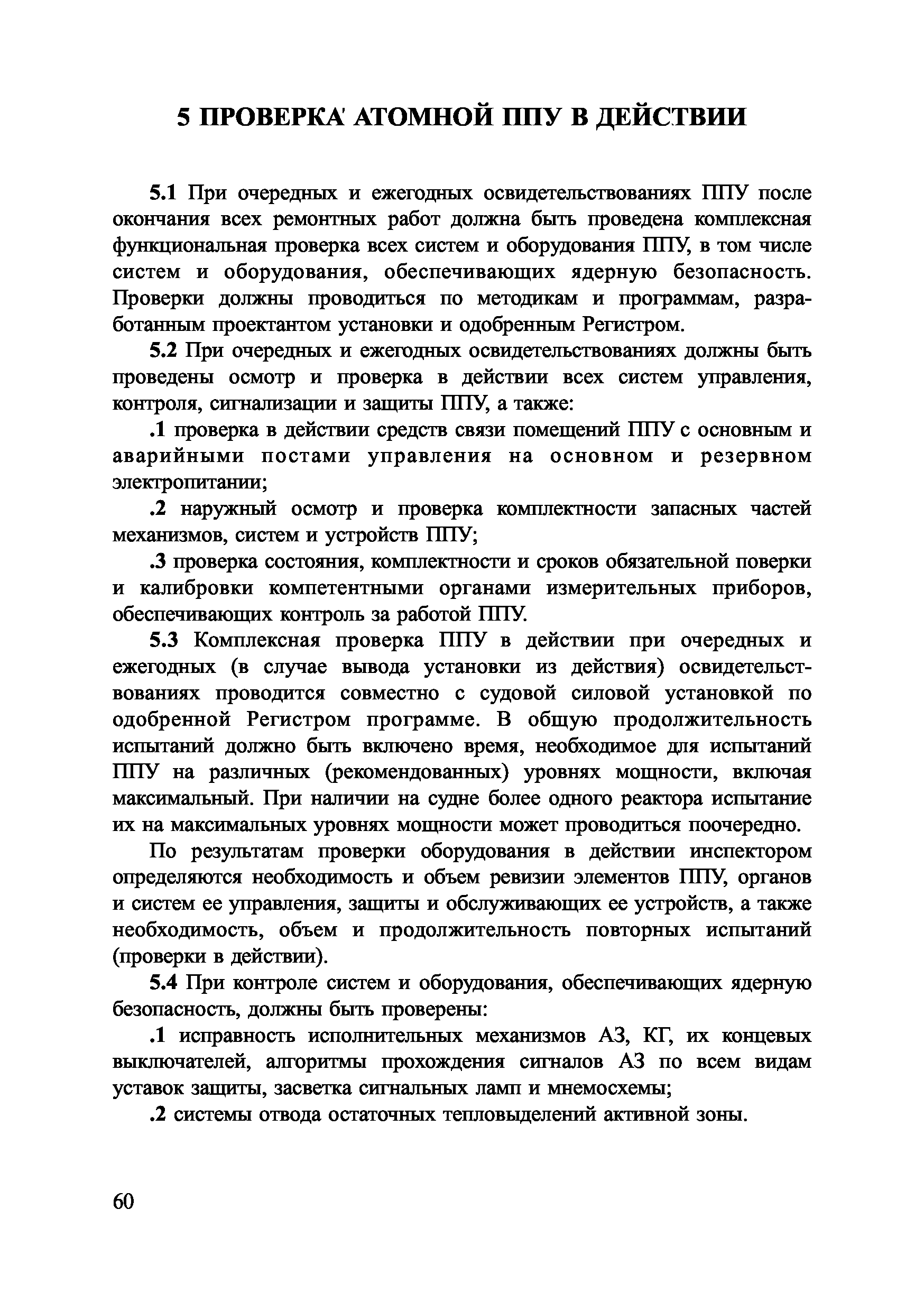 5 ПРОВЕРКА АТОМНОЙ ППУ В ДЕЙСТВИИ

5.1 При очередных и ежегодных освидетельствованиях ППУ после окончания всех ремонтных работ должна быть проведена комплексная функциональная проверка всех систем и оборудования ППУ, в том числе систем и оборудования, обеспечивающих ядерную безопасность. Проверки должны проводиться по методикам и программам, разработанным проектантом установки и одобренным Регистром.

5.2 При очередных и ежегодных освидетельствованиях должны быть проведены осмотр и проверка в действии всех систем управления, контроля, сигнализации и защиты ППУ, а также:

.1 проверка в действии средств связи помещений ППУ с основным и аварийными постами управления на основном и резервном электропитании;

.2 наружный осмотр и проверка комплектности запасных частей механизмов, систем и устройств ППУ;

.3 проверка состояния, комплектности и сроков обязательной поверки и калибровки компетентными органами измерительных приборов, обеспечивающих контроль за работой ППУ.

5.3 Комплексная проверка ППУ в действии при очередных и ежегодных (в случае вывода установки из действия) освидетельствованиях проводится совместно с судовой силовой установкой по одобренной Регистром программе. В общую продолжительность испытаний должно быть включено время, необходимое для испытаний ППУ на различных (рекомендованных) уровнях мощности, включая максимальный. При наличии на судне более одного реактора испытание их на максимальных уровнях мощности может проводиться поочередно.

По результатам проверки оборудования в действии инспектором определяются необходимость и объем ревизии элементов ППУ, органов и систем ее управления, защиты и обслуживающих ее устройств, а также необходимость, объем и продолжительность повторных испытаний (проверки в действии).

5.4 При контроле систем и оборудования, обеспечивающих ядерную безопасность, должны быть проверены:

.1 исправность исполнительных механизмов АЗ, КГ, их концевых выключателей, алгоритмы прохождения сигналов АЗ по всем видам уставок защиты, засветка сигнальных ламп и мнемосхемы;

.2 системы отвода остаточных тепловыделений активной зоны.

60